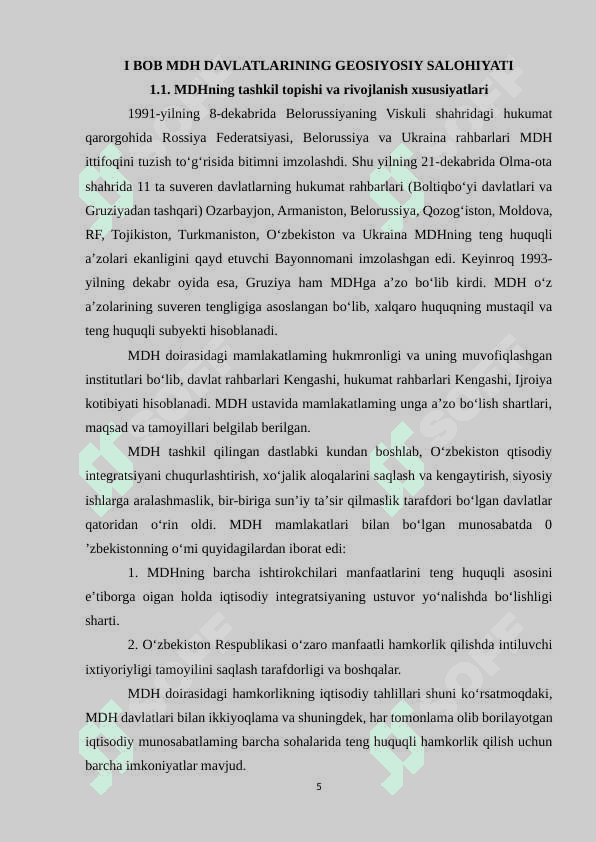 I BOB MDH DAVLATLARINING GEOSIYOSIY SALOHIYATI

1.1. MDHning tashkil topishi va rivojlanish xususiyatlari

1991-yilning 8-dekabrida Belorussiyaning Viskuli shahridagi hukumat qarorgohida Rossiya Federatsiyasi, Belorussiya va Ukraina rahbarlari MDH ittifoqini tuzish to‘g‘risida bitimni imzolashdi. Shu yilning 21-dekabrida Olma-ota shahrida 11 ta suveren davlatlarning hukumat rahbarlari (Boltiqbo‘yi davlatlari va Gruziyadan tashqari) Ozarbayjon, Armaniston, Belorussiya, Qozog‘iston, Moldova, RF, Tojikiston, Turkmaniston, O‘zbekiston va Ukraina MDHning teng huquqli a’zolari ekanligini qayd etuvchi Bayonnomani imzolashgan edi. Keyinroq 1993-yilning dekabr oyida esa, Gruziya ham MDHga a’zo bo‘lib kirdi. MDH o‘z a’zolarining suveren tengligiga asoslangan bo‘lib, xalqaro huquqning mustaqil va teng huquqli subyekti hisoblanadi.

MDH doirasidagi mamlakatlaming hukmronligi va uning muvofiqlashgan institutlari bo‘lib, davlat rahbarlari Kengashi, hukumat rahbarlari Kengashi, Ijroiya kotibiyati hisoblanadi. MDH ustavida mamlakatlaming unga a’zo bo‘lish shartlari, maqsad va tamoyillari belgilab berilgan.

MDH tashkil qilingan dastlabki kundan boshlab, O‘zbekiston qtisodiy integratsiyani chuqurlashtirish, xo‘jalik aloqalarini saqlash va kengaytirish, siyosiy ishlarga aralashmaslik, bir-biriga sun’iy ta’sir qilmaslik tarafdori bo‘lgan davlatlar qatoridan o‘rin oldi. MDH mamlakatlari bilan bo‘lgan munosabatda 0 ’zbekistonning o‘mi quyidagilardan iborat edi:

1. MDHning barcha ishtirokchilari manfaatlarini teng huquqli asosini e’tiborga oigan holda iqtisodiy integratsiyaning ustuvor yo‘nalishda bo‘lishligi sharti.

2. O‘zbekiston Respublikasi o‘zaro manfaatli hamkorlik qilishda intiluvchi ixtiyoriyligi tamoyilini saqlash tarafdorligi va boshqalar.

MDH doirasidagi hamkorlikning iqtisodiy tahlillari shuni ko‘rsatmoqdaki, MDH davlatlari bilan ikkiyoqlama va shuningdek, har tomonlama olib borilayotgan iqtisodiy munosabatlaming barcha sohalarida teng huquqli hamkorlik qilish uchun barcha imkoniyatlar mavjud.

5